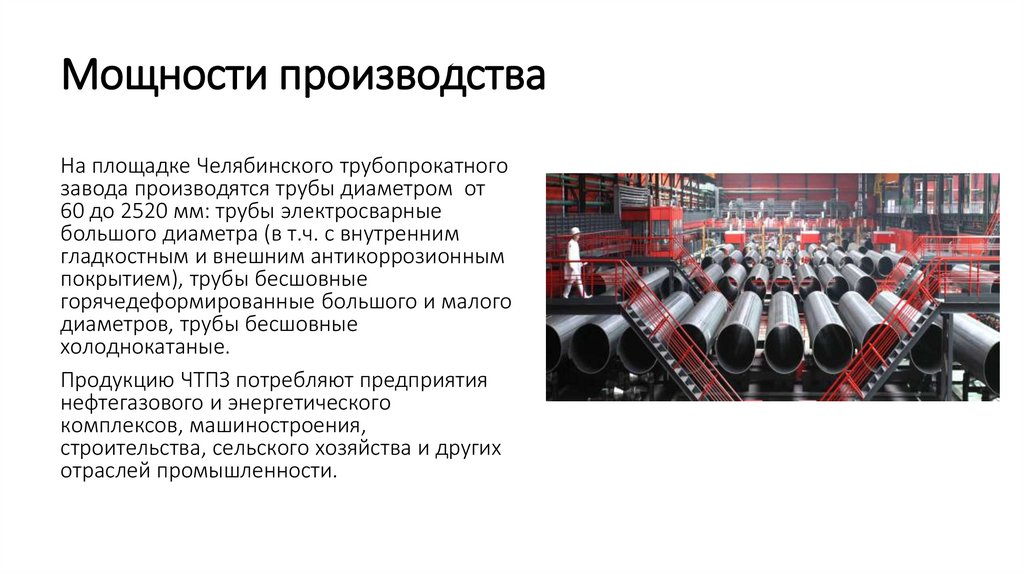 Мощности производства

На площадке Челябинского трубопрокатного завода производятся трубы диаметром от 60 до 2520 мм: трубы электросварные большого диаметра (в т.ч. с внутренним гладкостным и внешним антикоррозионным покрытием), трубы бесшовные горячедеформированные большого и малого диаметров, трубы бесшовные холоднокатаные.

Продукцию ЧТПЗ потребляют предприятия нефтегазового и энергетического комплексов, машиностроения, строительства, сельского хозяйства и других отраслей промышленности.